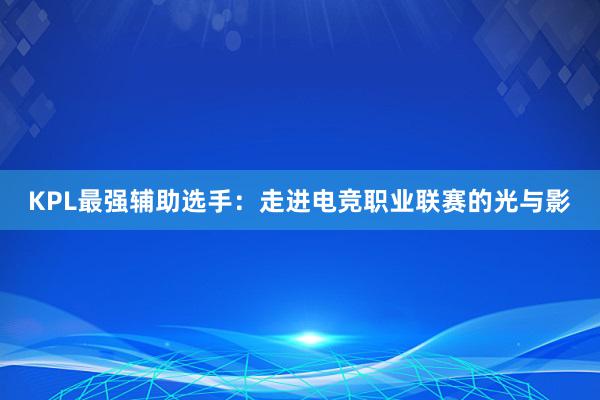 KPL最强辅助选手：走进电竞职业联赛的光与影